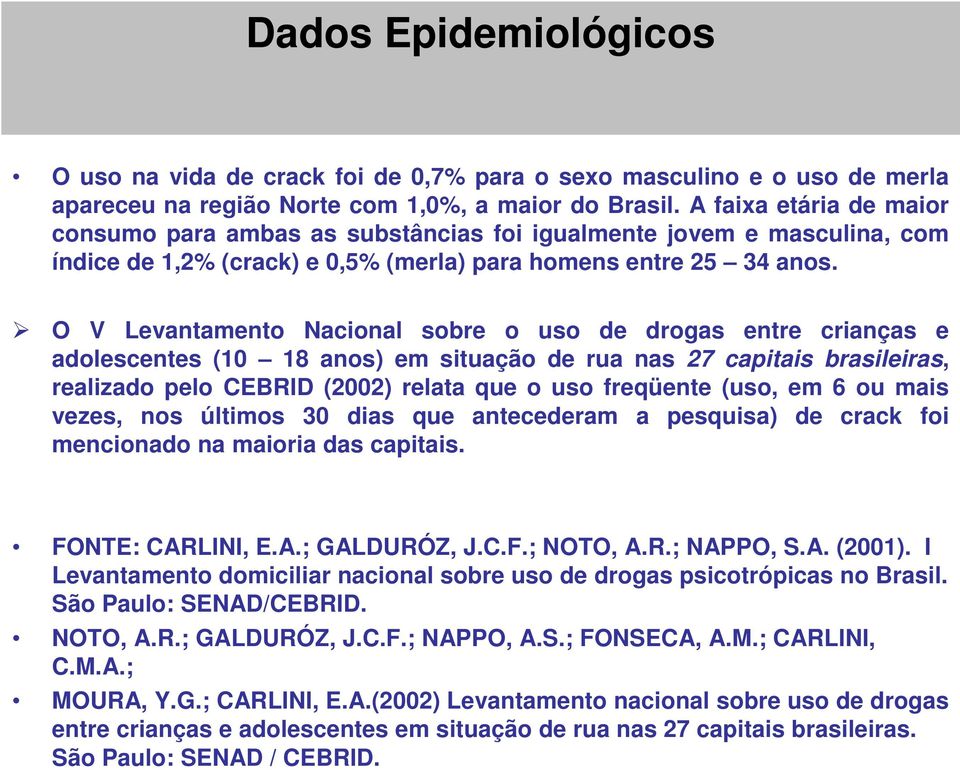 Dados Epidemiológicos

• O uso na vida de crack foi de 0,7% para o sexo masculino e o uso de merla apareceu na região Norte com 1,0%, a maior do Brasil. A faixa etária de maior consumo para ambas as substâncias foi igualmente jovem e masculina, com índice de 1,2% (crack) e 0,5% (merla) para homens entre 25 – 34 anos.

➢ O V Levantamento Nacional sobre o uso de drogas entre crianças e adolescentes (10 – 18 anos) em situação de rua nas 27 capitais brasileiras, realizado pelo CEBRID (2002) relata que o uso freqüente (uso, em 6 ou mais vezes, nos últimos 30 dias que antecederam a pesquisa) de crack foi mencionado na maioria das capitais.

• FONTE: CARLINI, E.A.; GALDURÓZ, J.C.F.; NOTO, A.R.; NAPPO, S.A. (2001). I Levantamento domiciliar nacional sobre uso de drogas psicotrópicas no Brasil. São Paulo: SENAD/CEBRID.

• NOTO, A.R.; GALDURÓZ, J.C.F.; NAPPO, A.S.; FONSECA, A.M.; CARLINI, C.M.A.;

• MOURA, Y.G.; CARLINI, E.A.(2002) Levantamento nacional sobre uso de drogas entre crianças e adolescentes em situação de rua nas 27 capitais brasileiras. São Paulo: SENAD / CEBRID.